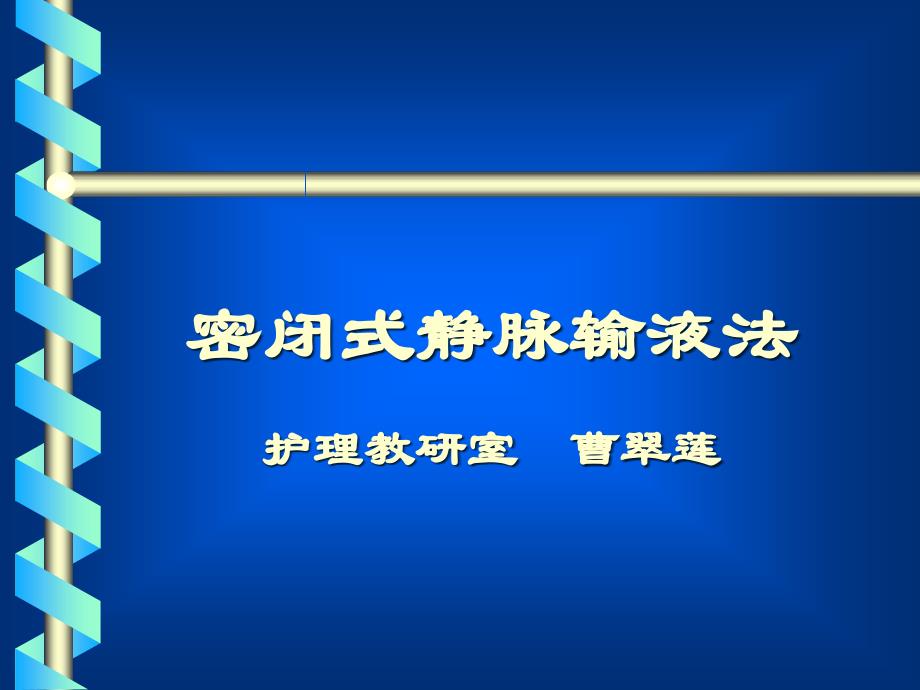 密闭式静脉输液法

护理教研室　曹翠莲